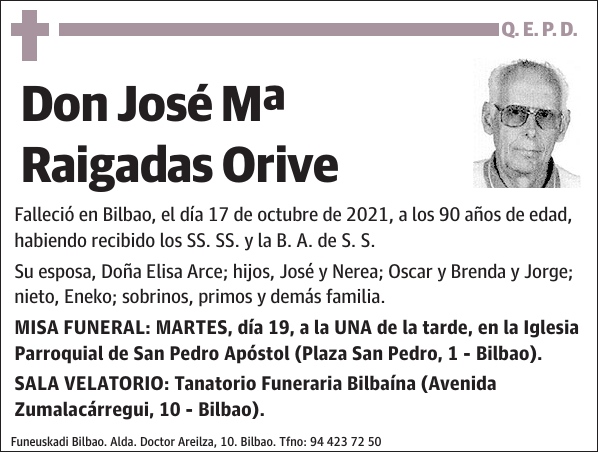 Q. E. P. D.

Don José Mª Raigadas Orive

Falleció en Bilbao, el día 17 de octubre de 2021, a los 90 años de edad, habiendo recibido los SS. SS. y la B. A. de S. S.

Su esposa, Doña Elisa Arce; hijos, José y Nerea; Oscar y Brenda y Jorge; nieto, Eneko; sobrinos, primos y demás familia.

MISA FUNERAL: MARTES, día 19, a la UNA de la tarde, en la Iglesia Parroquial de San Pedro Apóstol (Plaza San Pedro, 1 - Bilbao).

SALA VELATORIO: Tanatorio Funeraria Bilbaína (Avenida Zumalacárregui, 10 - Bilbao).

Funeuskadi Bilbao. Alda. Doctor Areilza, 10. Bilbao. Tfno: 94 423 72 50